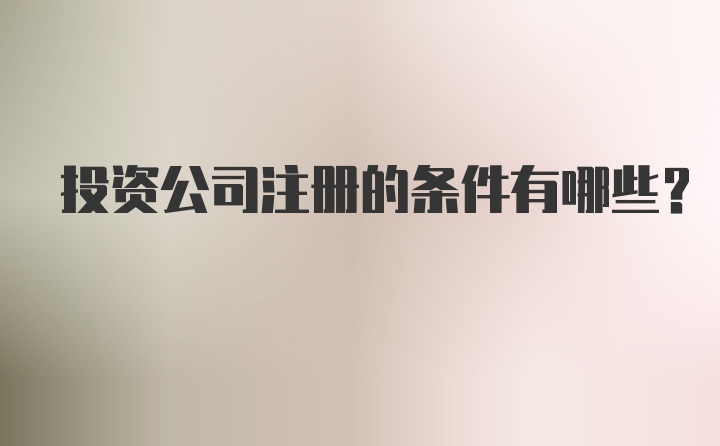 投资公司注册的条件有哪些？